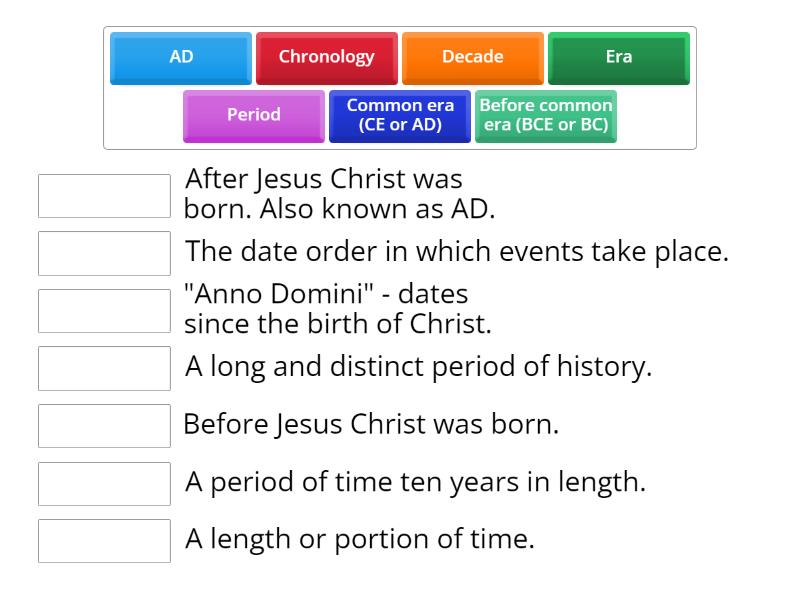 AD
Chronology
Decade
Era
Period
Common era (CE or AD)
Before common era (BCE or BC)

After Jesus Christ was born. Also known as AD.

The date order in which events take place.

"Anno Domini" - dates since the birth of Christ.

A long and distinct period of history.

Before Jesus Christ was born.

A period of time ten years in length.

A length or portion of time.